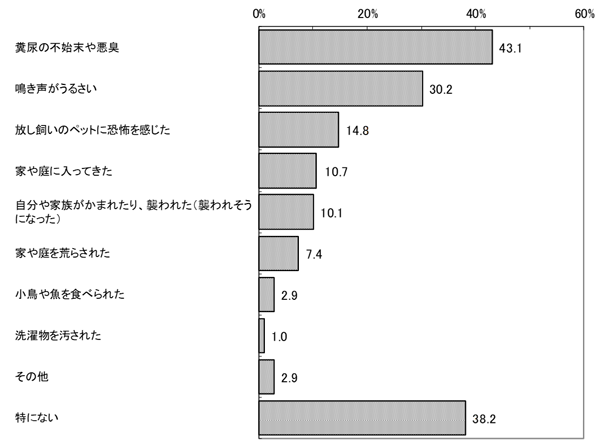 0%
20%
40%
60%

糞尿の不始末や悪臭 43.1
鳴き声がうるさい 30.2
放し飼いのペットに恐怖を感じた 14.8
家や庭に入ってきた 10.7
自分や家族がかまれたり、襲われた（襲われそうになった） 10.1
家や庭を荒らされた 7.4
小鳥や魚を食べられた 2.9
洗濯物を汚された 1.0
その他 2.9
特にない 38.2